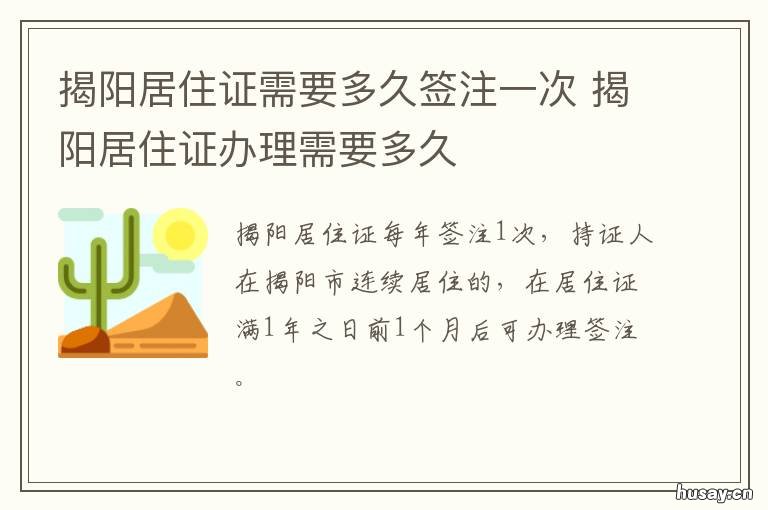 揭阳居住证需要多久签注一次 揭阳居住证办理需要多久

揭阳居住证每年签注1次，持证人在揭阳市连续居住的，在居住证满1年之日前1个月后可办理签注。

husay.cn